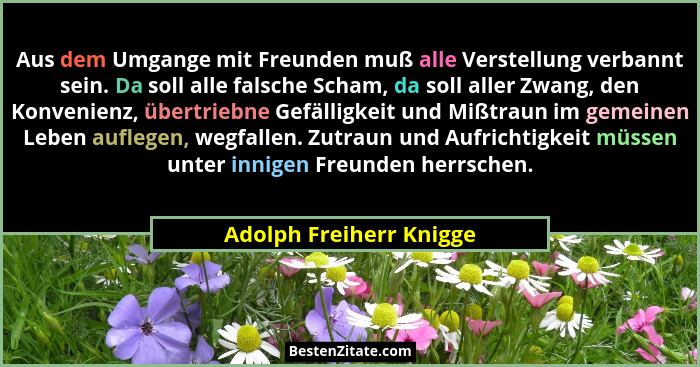 Aus dem Umgange mit Freunden muß alle Verstellung verbannt sein. Da soll alle falsche Scham, da soll aller Zwang, den Konvenienz, übertriebne Gefälligkeit und Mißtraun im gemeinen Leben auflegen, wegfallen. Zutraun und Aufrichtigkeit müssen unter innigen Freunden herrschen.

Adolph Freiherr Knigge

BestenZitate.com